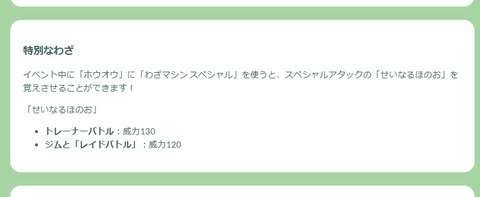 特別なわざ

イベント中に「ホウオウ」に「わざマシン スペシャル」を使うと、スペシャルアタックの「せいなるほのお」を覚えさせることができます！

「せいなるほのお」

- トレーナーバトル：威力130
- ジムと「レイドバトル」：威力120